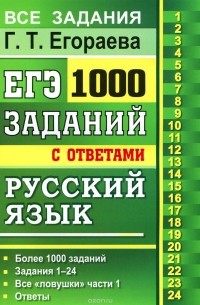 ВСЕ ЗАДАНИЯ
Г. Т. Егораева

ЕГЭ 1000
ЗАДАНИЙ
С ОТВЕТАМИ

РУССКИЙ ЯЗЫК

Более 1000 заданий
Задания 1–24
Все «ловушки» части 1
Ответы

1
2
3
4
5
6
7
8
9
10
11
12
13
14
15
16
17
18
19
20
21
22
23
24

ozon.ru